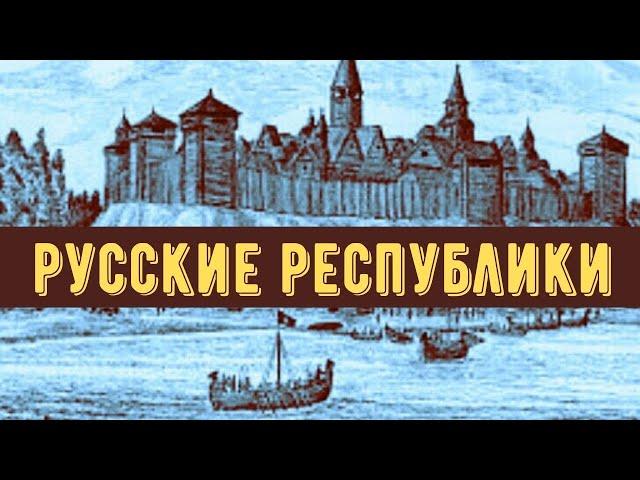 РУССКИЕ РЕСПУБЛИКИ